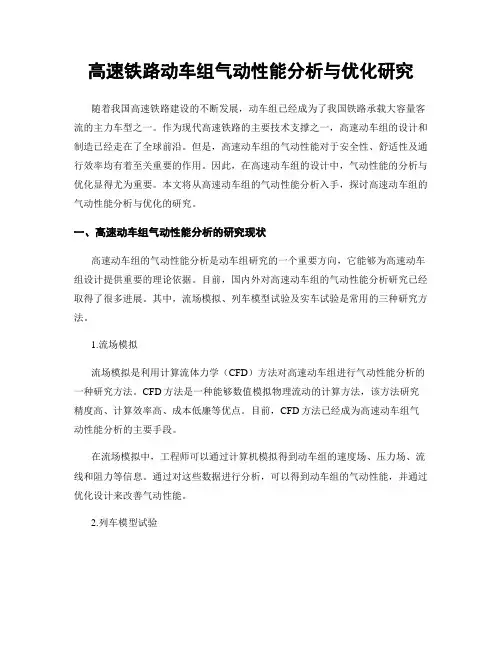 高速铁路动车组气动性能分析与优化研究

随着我国高速铁路建设的不断发展，动车组已经成为了我国铁路承载大容量客流的主力车型之一。作为现代高速铁路的主要技术支撑之一，高速动车组的设计和制造已经走在了全球前沿。但是，高速动车组的气动性能对于安全性、舒适性及通行效率均有着至关重要的作用。因此，在高速动车组的设计中，气动性能的分析与优化显得尤为重要。本文将从高速动车组的气动性能分析入手，探讨高速动车组的气动性能分析与优化的研究。

一、高速动车组气动性能分析的研究现状

高速动车组的气动性能分析是动车组研究的一个重要方向，它能够为高速动车组设计提供重要的理论依据。目前，国内外对高速动车组的气动性能分析研究已经取得了很多进展。其中，流场模拟、列车模型试验及实车试验是常用的三种研究方法。

1.流场模拟

流场模拟是利用计算流体力学（CFD）方法对高速动车组进行气动性能分析的一种研究方法。CFD方法是一种能够数值模拟物理流动的计算方法，该方法研究精度高、计算效率高、成本低廉等优点。目前，CFD方法已经成为高速动车组气动性能分析的主要手段。

在流场模拟中，工程师可以通过计算机模拟得到动车组的速度场、压力场、流线和阻力等信息。通过对这些数据进行分析，可以得到动车组的气动性能，并通过优化设计来改善气动性能。

2.列车模型试验